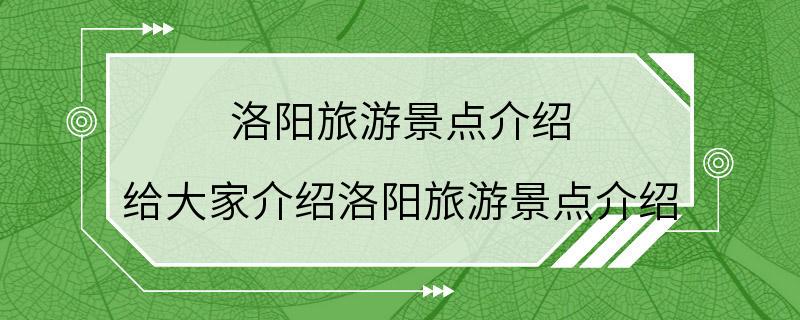 洛阳旅游景点介绍

给大家介绍洛阳旅游景点介绍